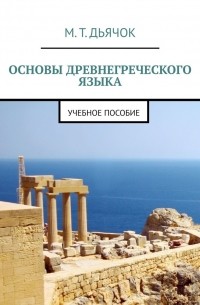 М. Т. ДЬЯЧОК

ОСНОВЫ ДРЕВНЕГРЕЧЕСКОГО ЯЗЫКА

УЧЕБНОЕ ПОСОБИЕ